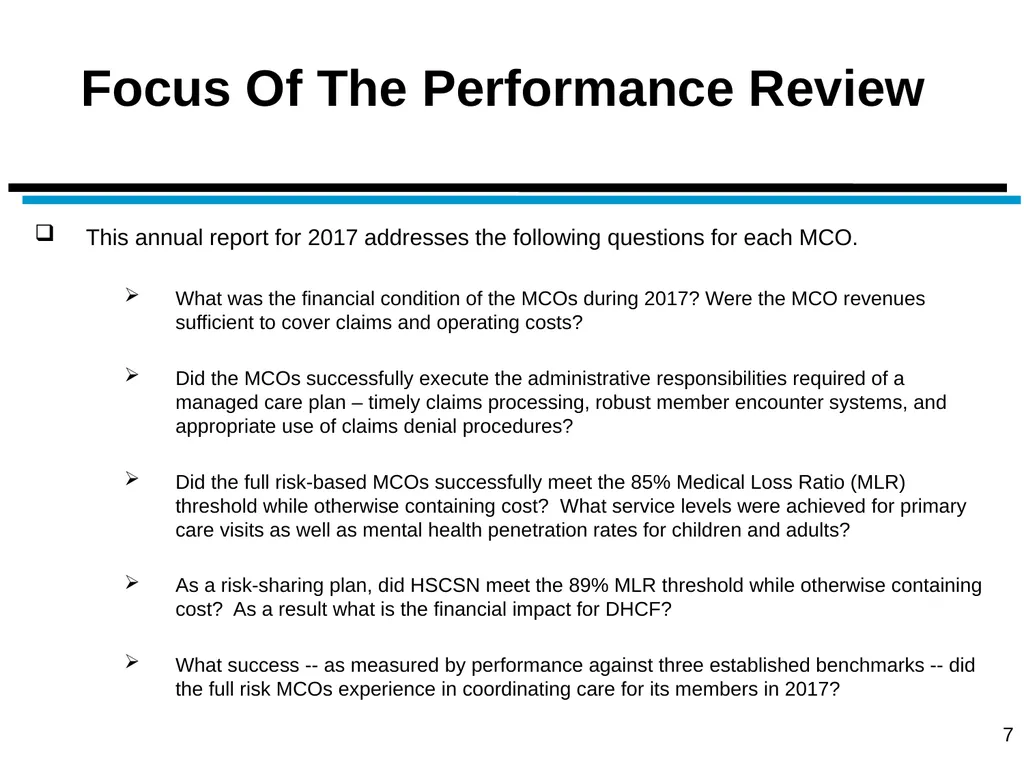 Focus Of The Performance Review

❑ This annual report for 2017 addresses the following questions for each MCO.

➢ What was the financial condition of the MCOs during 2017? Were the MCO revenues sufficient to cover claims and operating costs?

➢ Did the MCOs successfully execute the administrative responsibilities required of a managed care plan – timely claims processing, robust member encounter systems, and appropriate use of claims denial procedures?

➢ Did the full risk-based MCOs successfully meet the 85% Medical Loss Ratio (MLR) threshold while otherwise containing cost? What service levels were achieved for primary care visits as well as mental health penetration rates for children and adults?

➢ As a risk-sharing plan, did HSCSN meet the 89% MLR threshold while otherwise containing cost? As a result what is the financial impact for DHCF?

➢ What success -- as measured by performance against three established benchmarks -- did the full risk MCOs experience in coordinating care for its members in 2017?

7